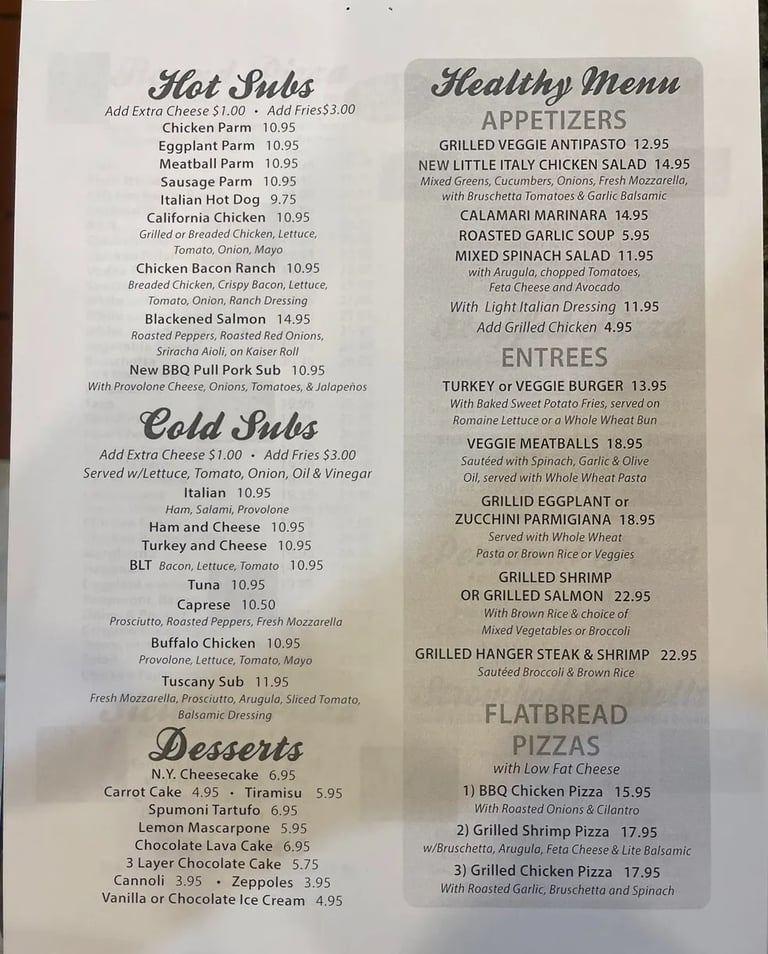 Hot Subs
Add Extra Cheese $1.00 • Add Fries$3.00
Chicken Parm 10.95
Eggplant Parm 10.95
Meatball Parm 10.95
Sausage Parm 10.95
Italian Hot Dog 9.75
California Chicken 10.95
Grilled or Breaded Chicken, Lettuce, Tomato, Onion, Mayo
Chicken Bacon Ranch 10.95
Breaded Chicken, Crispy Bacon, Lettuce, Tomato, Onion, Ranch Dressing
Blackened Salmon 14.95
Roasted Peppers, Roasted Red Onions, Sriracha Aioli, on Kaiser Roll
New BBQ Pull Pork Sub 10.95
With Provolone Cheese, Onions, Tomatoes, & Jalapeños

Cold Subs
Add Extra Cheese $1.00 • Add Fries $3.00
Served w/Lettuce, Tomato, Onion, Oil & Vinegar
Italian 10.95
Ham, Salami, Provolone
Ham and Cheese 10.95
Turkey and Cheese 10.95
BLT Bacon, Lettuce, Tomato 10.95
Tuna 10.95
Caprese 10.50
Prosciutto, Roasted Peppers, Fresh Mozzarella
Buffalo Chicken 10.95
Provolone, Lettuce, Tomato, Mayo
Tuscany Sub 11.95
Fresh Mozzarella, Prosciutto, Arugula, Sliced Tomato, Balsamic Dressing

Desserts
N.Y. Cheesecake 6.95
Carrot Cake 4.95 • Tiramisu 5.95
Spumoni Tartufo 6.95
Lemon Mascarpone 5.95
Chocolate Lava Cake 6.95
3 Layer Chocolate Cake 5.75
Cannoli 3.95 • Zeppoles 3.95
Vanilla or Chocolate Ice Cream 4.95

Healthy Menu
APPETIZERS
GRILLED VEGGIE ANTIPASTO 12.95
NEW LITTLE ITALY CHICKEN SALAD 14.95
Mixed Greens, Cucumbers, Onions, Fresh Mozzarella, with Bruschetta Tomatoes & Garlic Balsamic
CALAMARI MARINARA 14.95
ROASTED GARLIC SOUP 5.95
MIXED SPINACH SALAD 11.95
with Arugula, chopped Tomatoes, Feta Cheese and Avocado
With Light Italian Dressing 11.95
Add Grilled Chicken 4.95

ENTREES
TURKEY or VEGGIE BURGER 13.95
With Baked Sweet Potato Fries, served on Romaine Lettuce or a Whole Wheat Bun
VEGGIE MEATBALLS 18.95
Sautéed with Spinach, Garlic & Olive Oil, served with Whole Wheat Pasta
GRILLID EGGPLANT or ZUCCHINI PARMIGIANA 18.95
Served with Whole Wheat Pasta or Brown Rice or Veggies
GRILLED SHRIMP OR GRILLED SALMON 22.95
With Brown Rice & choice of Mixed Vegetables or Broccoli
GRILLED HANGER STEAK & SHRIMP 22.95
Sautéed Broccoli & Brown Rice

FLATBREAD PIZZAS
with Low Fat Cheese
1) BBQ Chicken Pizza 15.95
With Roasted Onions & Cilantro
2) Grilled Shrimp Pizza 17.95
w/Bruschetta, Arugula, Feta Cheese & Lite Balsamic
3) Grilled Chicken Pizza 17.95
With Roasted Garlic, Bruschetta and Spinach